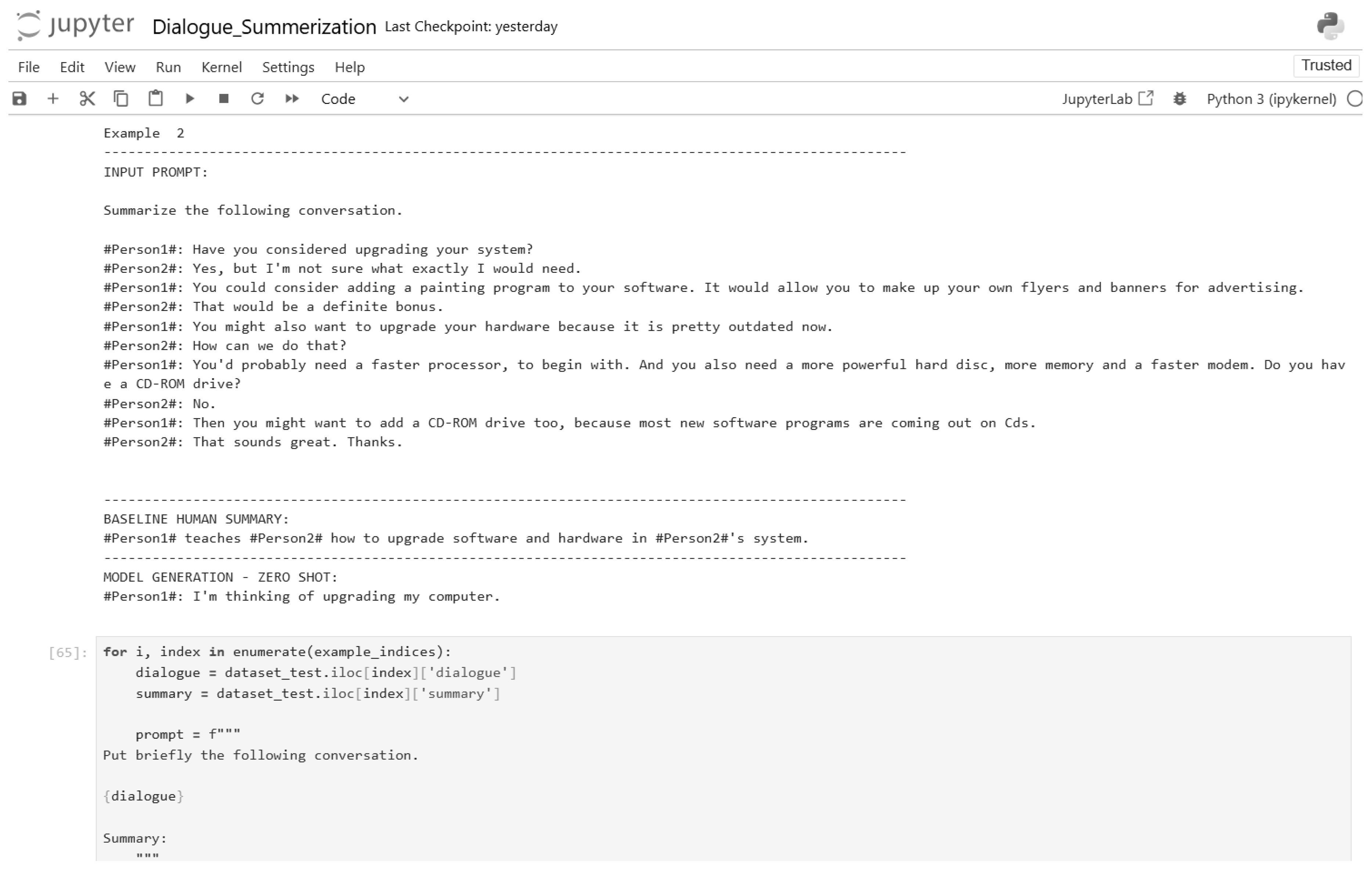 jupyter Dialogue_Summerization Last Checkpoint: yesterday

File Edit View Run Kernel Settings Help

Trusted

Code

JupyterLab

Python 3 (ipykernel)

Example 2
---------------------------------------------------------------------------------------------------
INPUT PROMPT:

Summarize the following conversation.

#Person1#: Have you considered upgrading your system?
#Person2#: Yes, but I'm not sure what exactly I would need.
#Person1#: You could consider adding a painting program to your software. It would allow you to make up your own flyers and banners for advertising.
#Person2#: That would be a definite bonus.
#Person1#: You might also want to upgrade your hardware because it is pretty outdated now.
#Person2#: How can we do that?
#Person1#: You'd probably need a faster processor, to begin with. And you also need a more powerful hard disc, more memory and a faster modem. Do you have a CD-ROM drive?
#Person2#: No.
#Person1#: Then you might want to add a CD-ROM drive too, because most new software programs are coming out on Cds.
#Person2#: That sounds great. Thanks.

---------------------------------------------------------------------------------------------------
BASELINE HUMAN SUMMARY:
#Person1# teaches #Person2# how to upgrade software and hardware in #Person2#'s system.
---------------------------------------------------------------------------------------------------
MODEL GENERATION - ZERO SHOT:
#Person1#: I'm thinking of upgrading my computer.

[65]: for i, index in enumerate(example_indices):
    dialogue = dataset_test.iloc[index]['dialogue']
    summary = dataset_test.iloc[index]['summary']

    prompt = f"""
Put briefly the following conversation.

{dialogue}

Summary:
    """